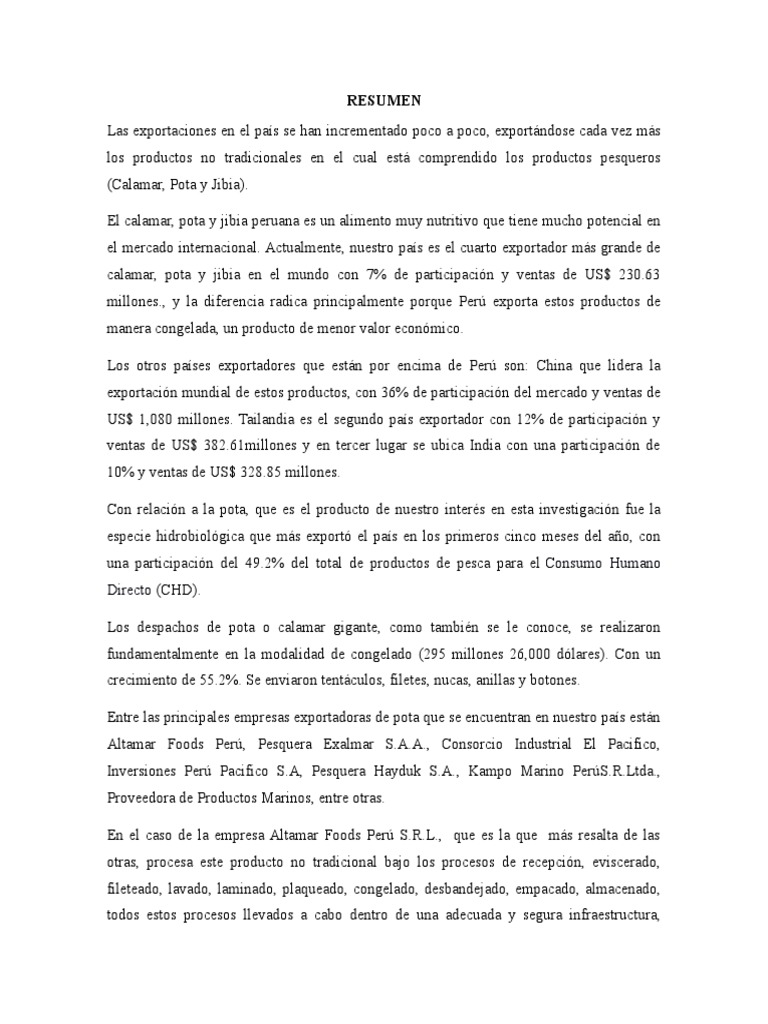 RESUMEN

Las exportaciones en el país se han incrementado poco a poco, exportándose cada vez más los productos no tradicionales en el cual está comprendido los productos pesqueros (Calamar, Pota y Jibia).

El calamar, pota y jibia peruana es un alimento muy nutritivo que tiene mucho potencial en el mercado internacional. Actualmente, nuestro país es el cuarto exportador más grande de calamar, pota y jibia en el mundo con 7% de participación y ventas de US$ 230.63 millones., y la diferencia radica principalmente porque Perú exporta estos productos de manera congelada, un producto de menor valor económico.

Los otros países exportadores que están por encima de Perú son: China que lidera la exportación mundial de estos productos, con 36% de participación del mercado y ventas de US$ 1,080 millones. Tailandia es el segundo país exportador con 12% de participación y ventas de US$ 382.61millones y en tercer lugar se ubica India con una participación de 10% y ventas de US$ 328.85 millones.

Con relación a la pota, que es el producto de nuestro interés en esta investigación fue la especie hidrobiológica que más exportó el país en los primeros cinco meses del año, con una participación del 49.2% del total de productos de pesca para el Consumo Humano Directo (CHD).

Los despachos de pota o calamar gigante, como también se le conoce, se realizaron fundamentalmente en la modalidad de congelado (295 millones 26,000 dólares). Con un crecimiento de 55.2%. Se enviaron tentáculos, filetes, nucas, anillas y botones.

Entre las principales empresas exportadoras de pota que se encuentran en nuestro país están Altamar Foods Perú, Pesquera Exalmar S.A.A., Consorcio Industrial El Pacifico, Inversiones Perú Pacifico S.A, Pesquera Hayduk S.A., Kampo Marino PerúS.R.Ltda., Proveedora de Productos Marinos, entre otras.

En el caso de la empresa Altamar Foods Perú S.R.L., que es la que más resalta de las otras, procesa este producto no tradicional bajo los procesos de recepción, eviscerado, fileteado, lavado, laminado, plaqueado, congelado, desbandejado, empacado, almacenado, todos estos procesos llevados a cabo dentro de una adecuada y segura infraestructura,